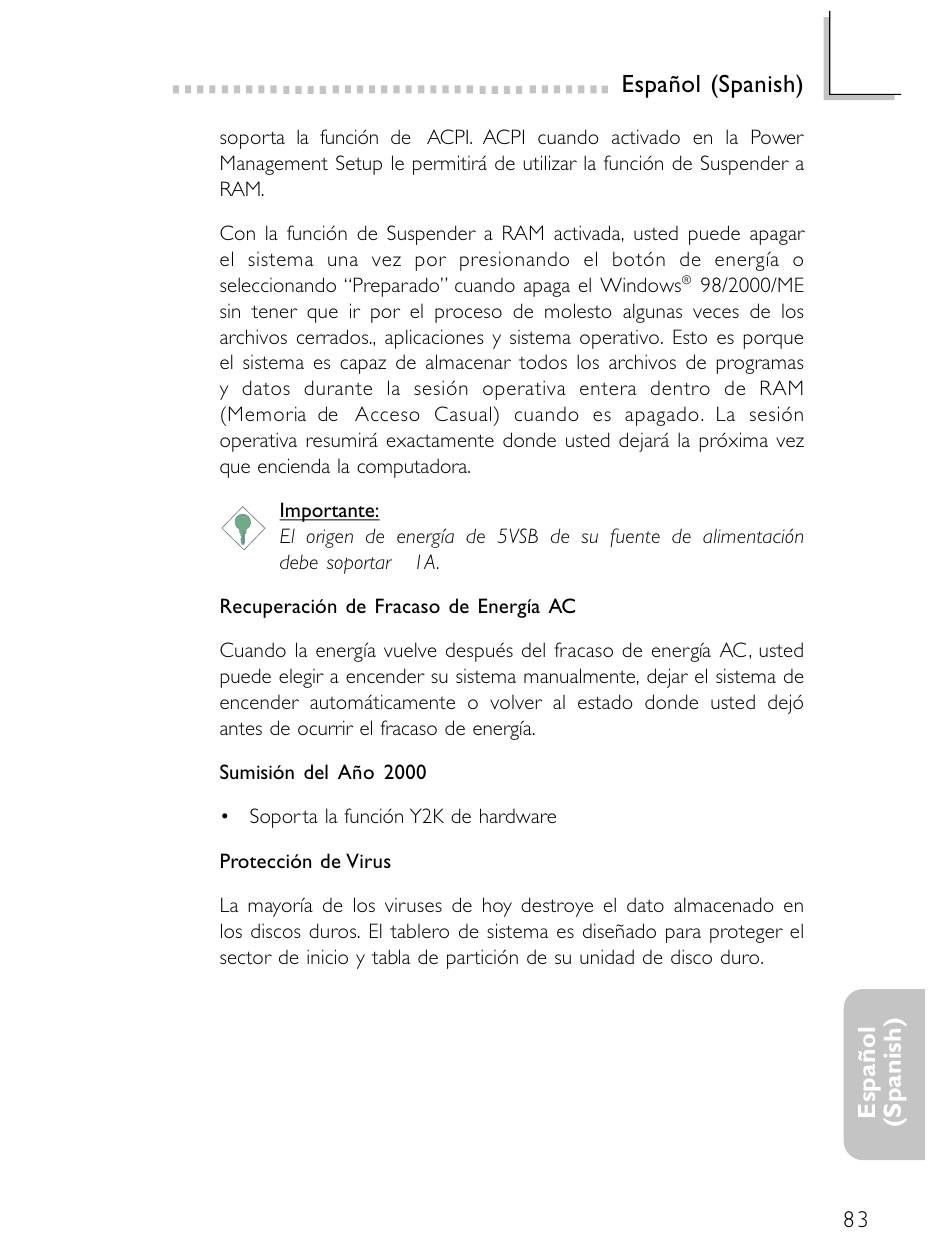 Español (Spanish)

soporta la función de ACPI. ACPI cuando activado en la Power Management Setup le permitirá de utilizar la función de Suspender a RAM.

Con la función de Suspender a RAM activada, usted puede apagar el sistema una vez por presionando el botón de energía o seleccionando "Preparado" cuando apaga el Windows® 98/2000/ME sin tener que ir por el proceso de molesto algunas veces de los archivos cerrados., aplicaciones y sistema operativo. Esto es porque el sistema es capaz de almacenar todos los archivos de programas y datos durante la sesión operativa entera dentro de RAM (Memoria de Acceso Casual) cuando es apagado. La sesión operativa resumirá exactamente donde usted dejará la próxima vez que encienda la computadora.

Importante:
El origen de energía de 5VSB de su fuente de alimentación debe soportar 1A.

Recuperación de Fracaso de Energía AC

Cuando la energía vuelve después del fracaso de energía AC, usted puede elegir a encender su sistema manualmente, dejar el sistema de encender automáticamente o volver al estado donde usted dejó antes de ocurrir el fracaso de energía.

Sumisión del Año 2000

• Soporta la función Y2K de hardware

Protección de Virus

La mayoría de los viruses de hoy destroye el dato almacenado en los discos duros. El tablero de sistema es diseñado para proteger el sector de inicio y tabla de partición de su unidad de disco duro.

Español (Spanish)

83